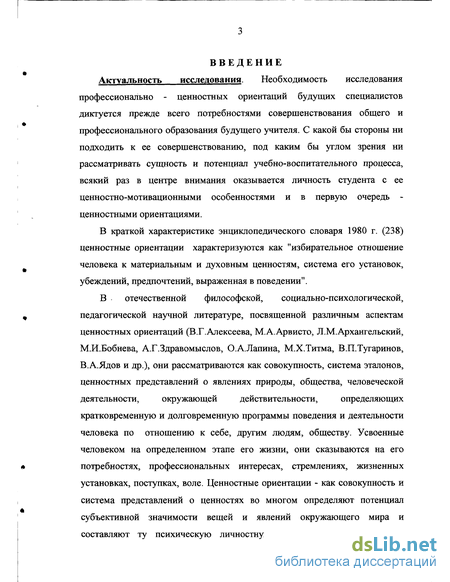 3

ВВЕДЕНИЕ

Актуальность исследования. Необходимость исследования профессионально - ценностных ориентаций будущих специалистов диктуется прежде всего потребностями совершенствования общего и профессионального образования будущего учителя. С какой бы стороны ни подходить к ее совершенствованию, под каким бы углом зрения ни рассматривать сущность и потенциал учебно-воспитательного процесса, всякий раз в центре внимания оказывается личность студента с ее ценностно-мотивационными особенностями и в первую очередь - ценностными ориентациями.

В краткой характеристике энциклопедического словаря 1980 г. (238) ценностные ориентации характеризуются как "избирательное отношение человека к материальным и духовным ценностям, система его установок, убеждений, предпочтений, выраженная в поведении".

В отечественной философской, социально-психологической, педагогической научной литературе, посвященной различным аспектам ценностных ориентаций (В.Г.Алексеева, М.А.Арвисто, Л.М.Архангельский, М.И.Бобнева, А.Г.Здравомыслов, О.А.Лапина, М.Х.Титма, В.П.Тугаринов, В.А.Ядов и др.), они рассматриваются как совокупность, система эталонов, ценностных представлений о явлениях природы, общества, человеческой деятельности, окружающей действительности, определяющих кратковременную и долговременную программы поведения и деятельности человека по отношению к себе, другим людям, обществу. Усвоенные человеком на определенном этапе его жизни, они сказываются на его потребностях, профессиональных интересах, стремлениях, жизненных установках, поступках, воле. Ценностные ориентации - как совокупность и система представлений о ценностях во многом определяют потенциал субъективной значимости вещей и явлений окружающего мира и составляют ту психическую личностну

dsLib.net
библиотека диссертаций